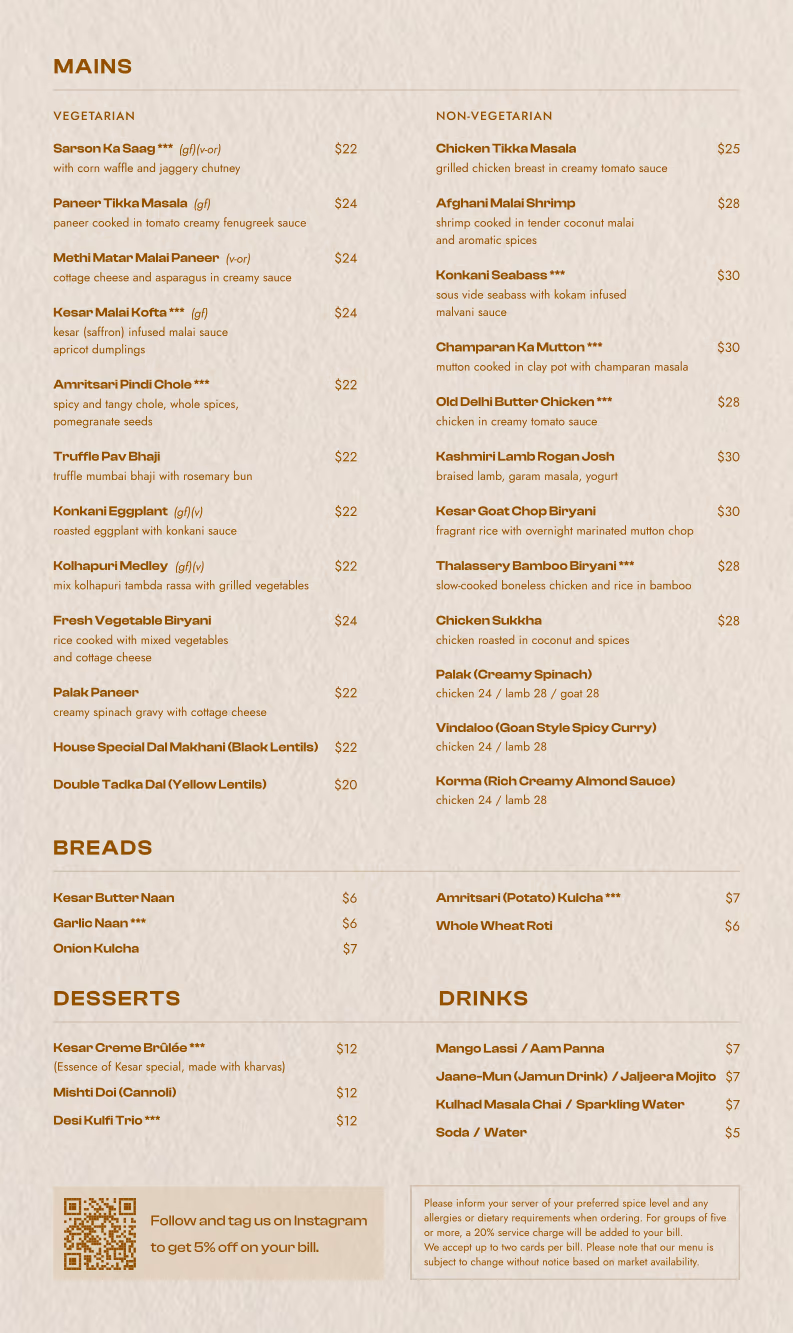 MAINS

VEGETARIAN

Sarson Ka Saag *** (gf)(v-or) $22
with corn waffle and jaggery chutney

Paneer Tikka Masala (gf) $24
paneer cooked in tomato creamy fenugreek sauce

Methi Matar Malai Paneer (v-or) $24
cottage cheese and asparagus in creamy sauce

Kesar Malai Kofta *** (gf) $24
kesar (saffron) infused malai sauce
apricot dumplings

Amritsari Pindi Chole *** $22
spicy and tangy chole, whole spices,
pomegranate seeds

Truffle Pav Bhaji $22
truffle mumbai bhaji with rosemary bun

Konkani Eggplant (gf)(v) $22
roasted eggplant with konkani sauce

Kolhapuri Medley (gf)(v) $22
mix kolhapuri tambda rassa with grilled vegetables

Fresh Vegetable Biryani $24
rice cooked with mixed vegetables
and cottage cheese

Palak Paneer $22
creamy spinach gravy with cottage cheese

House Special Dal Makhani (Black Lentils) $22

Double Tadka Dal (Yellow Lentils) $20

NON-VEGETARIAN

Chicken Tikka Masala $25
grilled chicken breast in creamy tomato sauce

Afghani Malai Shrimp $28
shrimp cooked in tender coconut malai
and aromatic spices

Konkani Seabass *** $30
sous vide seabass with kokam infused
malvani sauce

Champaran Ka Mutton *** $30
mutton cooked in clay pot with champaran masala

Old Delhi Butter Chicken *** $28
chicken in creamy tomato sauce

Kashmiri Lamb Rogan Josh $30
braised lamb, garam masala, yogurt

Kesar Goat Chop Biryani $30
fragrant rice with overnight marinated mutton chop

Thalassery Bamboo Biryani *** $28
slow-cooked boneless chicken and rice in bamboo

Chicken Sukkha $28
chicken roasted in coconut and spices

Palak (Creamy Spinach)
chicken 24 / lamb 28 / goat 28

Vindaloo (Goan Style Spicy Curry)
chicken 24 / lamb 28

Korma (Rich Creamy Almond Sauce)
chicken 24 / lamb 28

BREADS

Kesar Butter Naan $6
Garlic Naan *** $6
Onion Kulcha $7

Amritsari (Potato) Kulcha *** $7
Whole Wheat Roti $6

DESSERTS

Kesar Creme Brûlée *** $12
(Essence of Kesar special, made with kharvas)
Mishti Doi (Cannoli) $12
Desi Kulfi Trio *** $12

DRINKS

Mango Lassi / Aam Panna $7
Jaane-Mun (Jamun Drink) / Jaljeera Mojito $7
Kulhad Masala Chai / Sparkling Water $7
Soda / Water $5

Follow and tag us on Instagram
to get 5% off on your bill.

Please inform your server of your preferred spice level and any allergies or dietary requirements when ordering. For groups of five or more, a 20% service charge will be added to your bill.
We accept up to two cards per bill. Please note that our menu is subject to change without notice based on market availability.